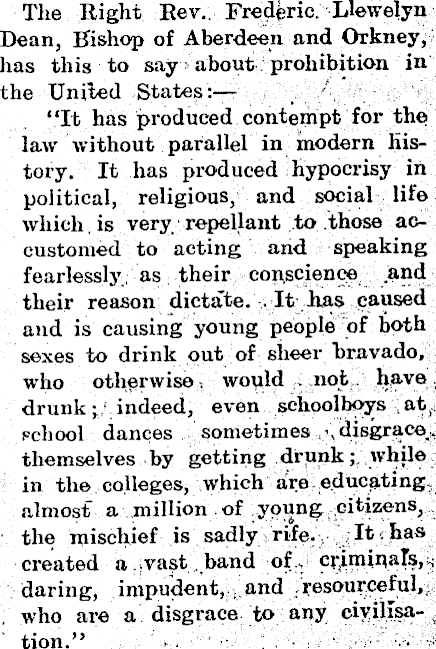 The Right Rev. Frederic Llewelyn Dean, Bishop of Aberdeen and Orkney, has this to say about prohibition in the United States:—

"It has produced contempt for the law without parallel in modern history. It has produced hypocrisy in political, religious, and social life which is very repellant to those accustomed to acting and speaking fearlessly as their conscience and their reason dictate. It has caused and is causing young people of both sexes to drink out of sheer bravado, who otherwise would not have drunk; indeed, even schoolboys at school dances sometimes disgrace themselves by getting drunk; while in the colleges, which are educating almost a million of young citizens, the mischief is sadly rife. It has created a vast band of criminals, daring, impudent, and resourceful, who are a disgrace to any civilisation."